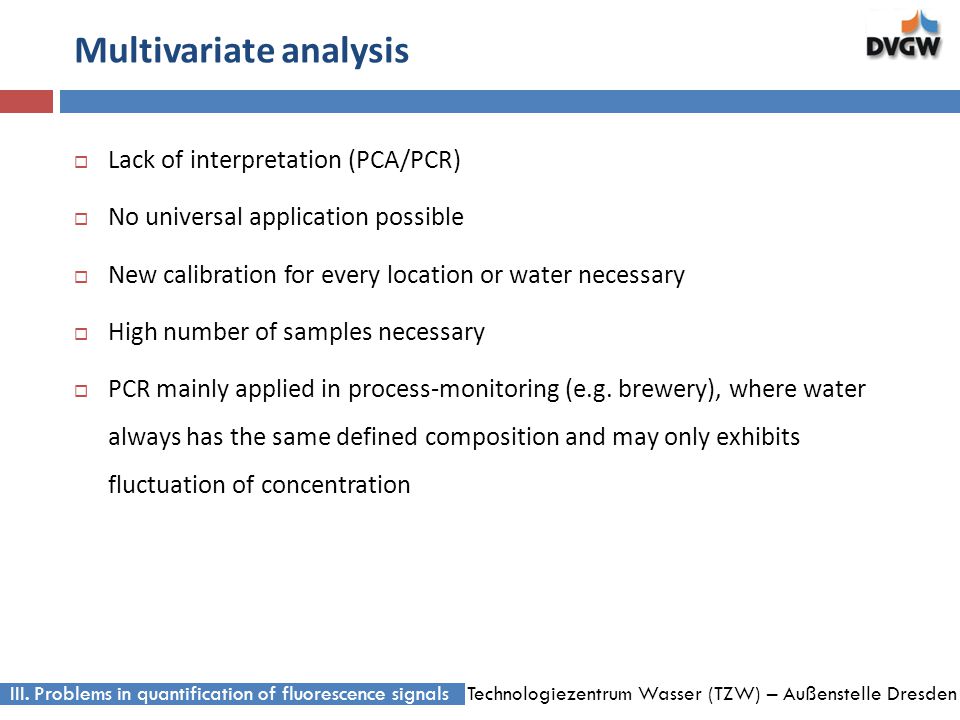 Multivariate analysis

DVGW

Lack of interpretation (PCA/PCR)

No universal application possible

New calibration for every location or water necessary

High number of samples necessary

PCR mainly applied in process-monitoring (e.g. brewery), where water always has the same defined composition and may only exhibits fluctuation of concentration

III. Problems in quantification of fluorescence signals Technologiezentrum Wasser (TZW) – Außenstelle Dresden